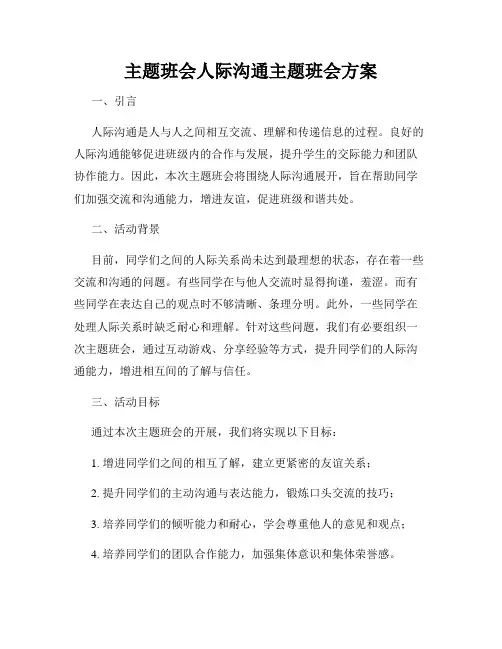 主题班会人际沟通主题班会方案

一、引言

人际沟通是人与人之间相互交流、理解和传递信息的过程。良好的人际沟通能够促进班级内的合作与发展，提升学生的交际能力和团队协作能力。因此，本次主题班会将围绕人际沟通展开，旨在帮助同学们加强交流和沟通能力，增进友谊，促进班级和谐共处。

二、活动背景

目前，同学们之间的人际关系尚未达到最理想的状态，存在着一些交流和沟通的问题。有些同学在与他人交流时显得拘谨，羞涩。而有些同学在表达自己的观点时不够清晰、条理分明。此外，一些同学在处理人际关系时缺乏耐心和理解。针对这些问题，我们有必要组织一次主题班会，通过互动游戏、分享经验等方式，提升同学们的人际沟通能力，增进相互间的了解与信任。

三、活动目标

通过本次主题班会的开展，我们将实现以下目标：

1. 增进同学们之间的相互了解，建立更紧密的友谊关系；

2. 提升同学们的主动沟通与表达能力，锻炼口头交流的技巧；

3. 培养同学们的倾听能力和耐心，学会尊重他人的意见和观点；

4. 培养同学们的团队合作能力，加强集体意识和集体荣誉感。